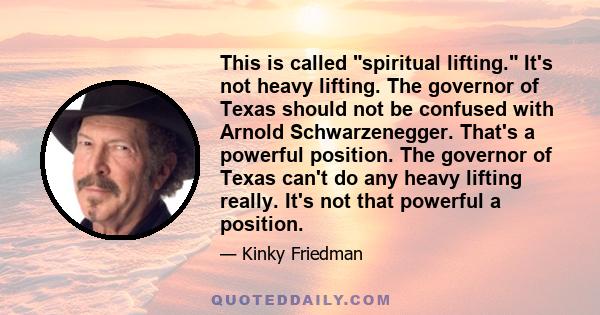 This is called "spiritual lifting." It's not heavy lifting. The governor of Texas should not be confused with Arnold Schwarzenegger. That's a powerful position. The governor of Texas can't do any heavy lifting really. It's not that powerful a position.

— Kinky Friedman

QUOTEDDAILY.COM